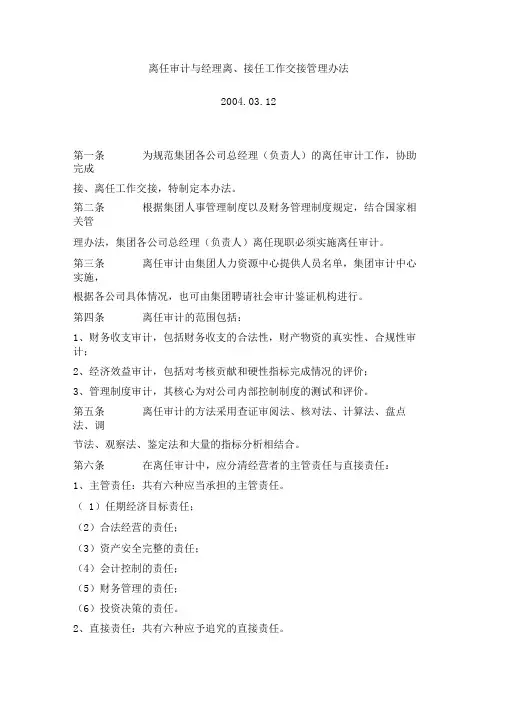 离任审计与经理离、接任工作交接管理办法

2004.03.12

第一条　　为规范集团各公司总经理（负责人）的离任审计工作，协助完成

接、离任工作交接，特制定本办法。

第二条　　根据集团人事管理制度以及财务管理制度规定，结合国家相关管

理办法，集团各公司总经理（负责人）离任现职必须实施离任审计。

第三条　　离任审计由集团人力资源中心提供人员名单，集团审计中心实施，

根据各公司具体情况，也可由集团聘请社会审计鉴证机构进行。

第四条　　离任审计的范围包括：

1、财务收支审计，包括财务收支的合法性，财产物资的真实性、合规性审计；

2、经济效益审计，包括对考核贡献和硬性指标完成情况的评价；

3、管理制度审计，其核心为对公司内部控制制度的测试和评价。

第五条　　离任审计的方法采用查证审阅法、核对法、计算法、盘点法、调

节法、观察法、鉴定法和大量的指标分析相结合。

第六条　　在离任审计中，应分清经营者的主管责任与直接责任：

1、主管责任：共有六种应当承担的主管责任。

（1）任期经济目标责任；

（2）合法经营的责任；

（3）资产安全完整的责任；

（4）会计控制的责任；

（5）财务管理的责任；

（6）投资决策的责任。

2、直接责任：共有六种应予追究的直接责任。